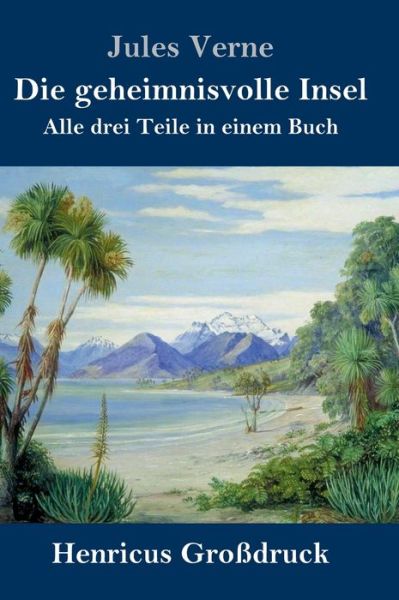 Jules Verne
Die geheimnisvolle Insel
Alle drei Teile in einem Buch

Henricus Großdruck